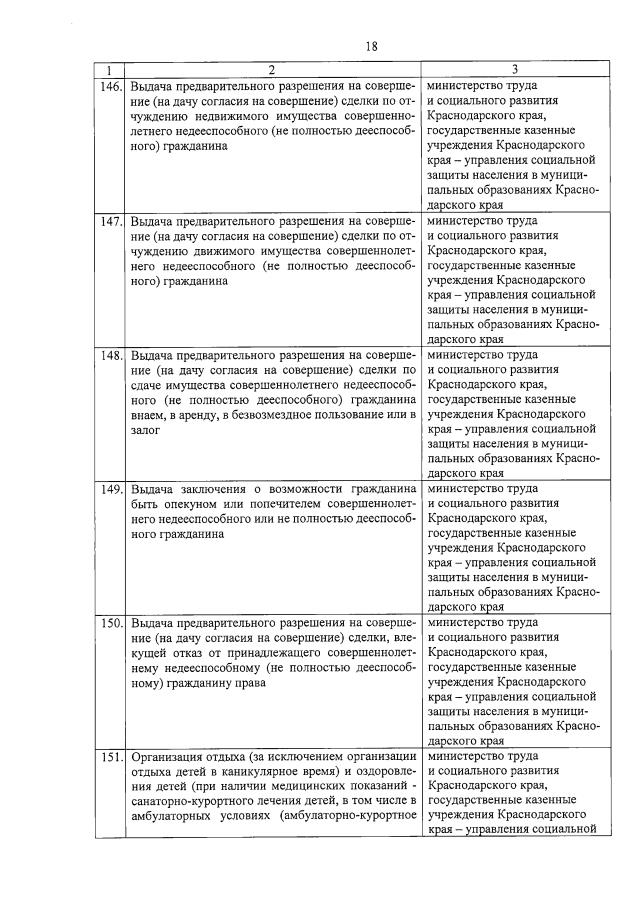 18

| 1 | 2 | 3 |
|---|---|---|
| 146. | Выдача предварительного разрешения на совершение (на дачу согласия на совершение) сделки по отчуждению недвижимого имущества совершеннолетнего недееспособного (не полностью дееспособного) гражданина | министерство труда и социального развития Краснодарского края, государственные казенные учреждения Краснодарского края – управления социальной защиты населения в муниципальных образованиях Краснодарского края |
| 147. | Выдача предварительного разрешения на совершение (на дачу согласия на совершение) сделки по отчуждению движимого имущества совершеннолетнего недееспособного (не полностью дееспособного) гражданина | министерство труда и социального развития Краснодарского края, государственные казенные учреждения Краснодарского края – управления социальной защиты населения в муниципальных образованиях Краснодарского края |
| 148. | Выдача предварительного разрешения на совершение (на дачу согласия на совершение) сделки по сдаче имущества совершеннолетнего недееспособного (не полностью дееспособного) гражданина внаем, в аренду, в безвозмездное пользование или в залог | министерство труда и социального развития Краснодарского края, государственные казенные учреждения Краснодарского края – управления социальной защиты населения в муниципальных образованиях Краснодарского края |
| 149. | Выдача заключения о возможности гражданина быть опекуном или попечителем совершеннолетнего недееспособного или не полностью дееспособного гражданина | министерство труда и социального развития Краснодарского края, государственные казенные учреждения Краснодарского края – управления социальной защиты населения в муниципальных образованиях Краснодарского края |
| 150. | Выдача предварительного разрешения на совершение (на дачу согласия на совершение) сделки, влекущей отказ от принадлежащего совершеннолетнему недееспособному (не полностью дееспособному) гражданину права | министерство труда и социального развития Краснодарского края, государственные казенные учреждения Краснодарского края – управления социальной защиты населения в муниципальных образованиях Краснодарского края |
| 151. | Организация отдыха (за исключением организации отдыха детей в каникулярное время) и оздоровления детей (при наличии медицинских показаний - санаторно-курортного лечения детей, в том числе в амбулаторных условиях (амбулаторно-курортное | министерство труда и социального развития Краснодарского края, государственные казенные учреждения Краснодарского края – управления социальной |